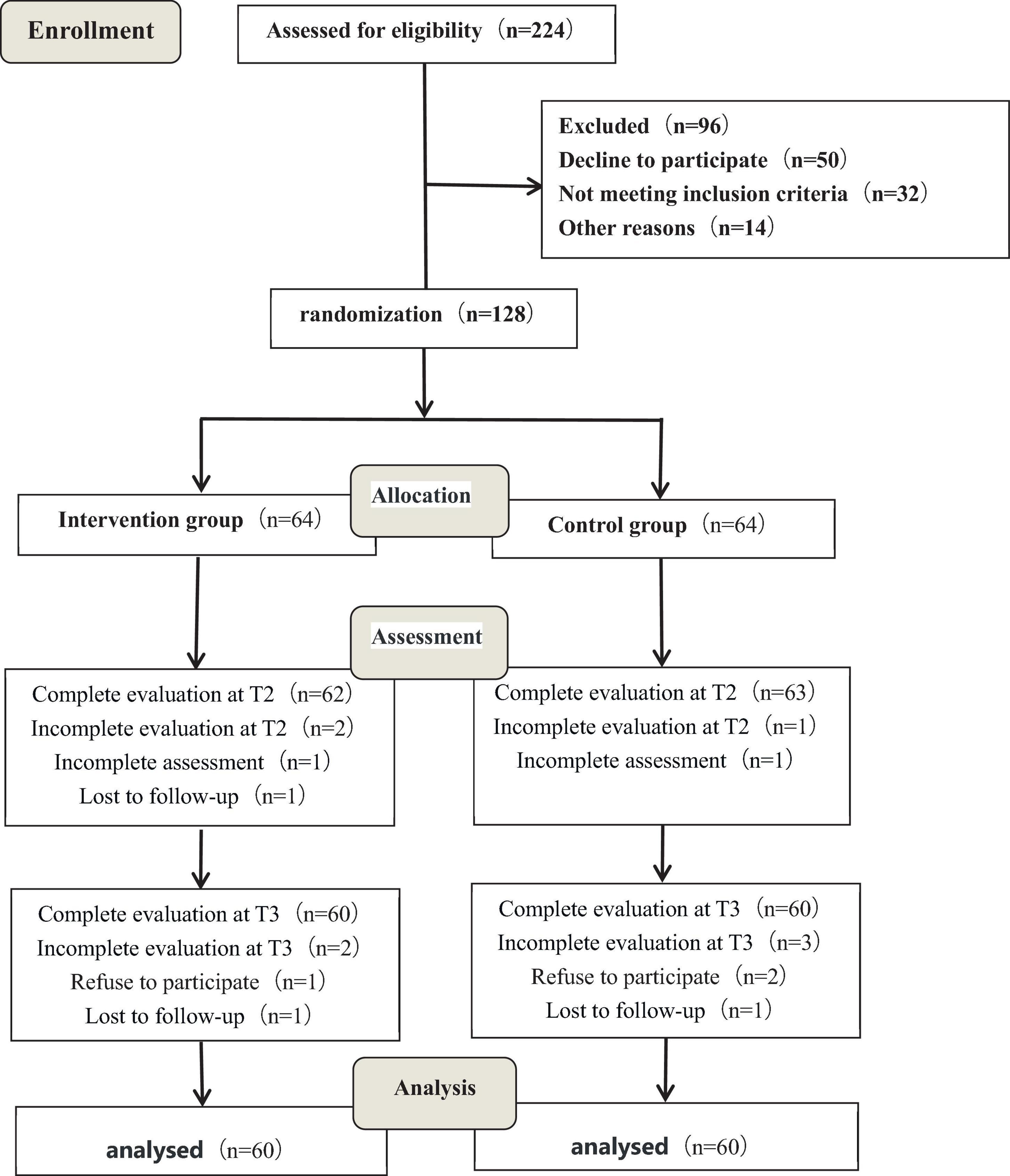 Enrollment

Assessed for eligibility（n=224）

Excluded（n=96）
Decline to participate（n=50）
Not meeting inclusion criteria（n=32）
Other reasons（n=14）

randomization（n=128）

Allocation

Intervention group（n=64）

Control group（n=64）

Assessment

Complete evaluation at T2（n=62）
Incomplete evaluation at T2（n=2）
Incomplete assessment（n=1）
Lost to follow-up（n=1）

Complete evaluation at T2（n=63）
Incomplete evaluation at T2（n=1）
Incomplete assessment（n=1）

Complete evaluation at T3（n=60）
Incomplete evaluation at T3（n=2）
Refuse to participate（n=1）
Lost to follow-up（n=1）

Complete evaluation at T3（n=60）
Incomplete evaluation at T3（n=3）
Refuse to participate（n=2）
Lost to follow-up（n=1）

Analysis

analysed（n=60）

analysed（n=60）